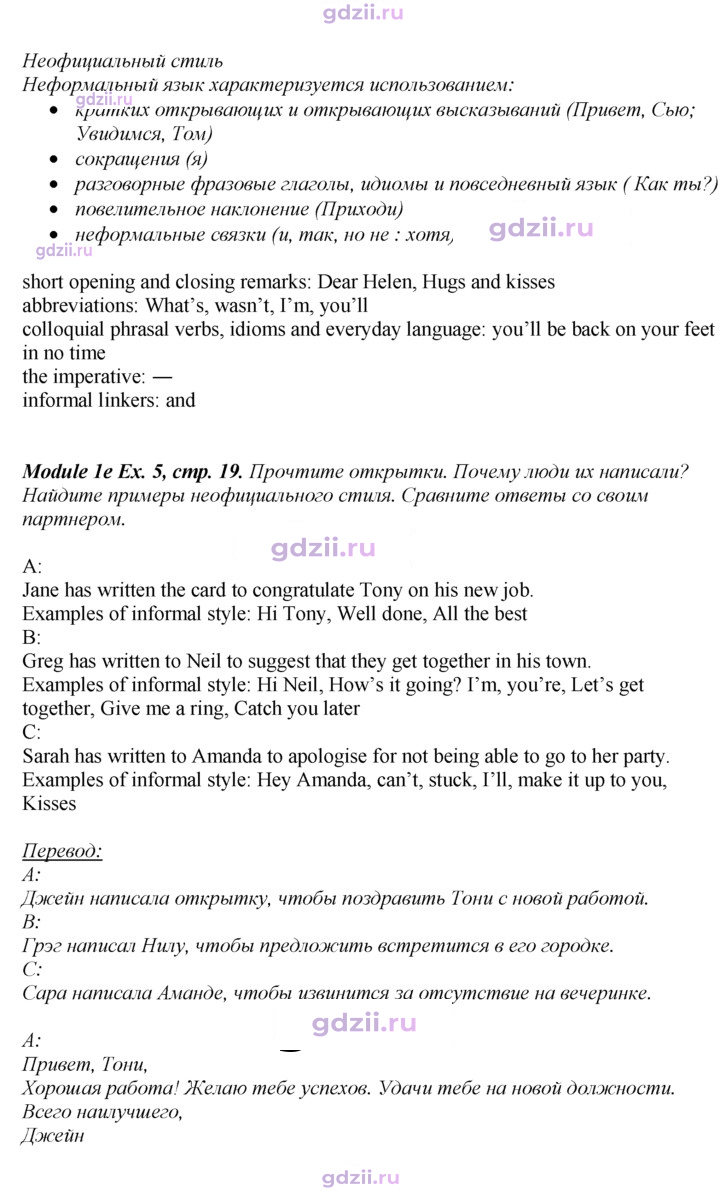 Неофициальный стиль
Неформальный язык характеризуется использованием:
• кратких открывающих и открывающих высказываний (Привет, Сью; Увидимся, Том)
• сокращения (я)
• разговорные фразовые глаголы, идиомы и повседневный язык ( Как ты?)
• повелительное наклонение (Приходи)
• неформальные связки (и, так, но не : хотя,

short opening and closing remarks: Dear Helen, Hugs and kisses
abbreviations: What's, wasn't, I'm, you'll
colloquial phrasal verbs, idioms and everyday language: you'll be back on your feet in no time
the imperative: —
informal linkers: and

Module 1e Ex. 5, стр. 19. Прочтите открытки. Почему люди их написали? Найдите примеры неофициального стиля. Сравните ответы со своим партнером.

A:
Jane has written the card to congratulate Tony on his new job.
Examples of informal style: Hi Tony, Well done, All the best
B:
Greg has written to Neil to suggest that they get together in his town.
Examples of informal style: Hi Neil, How's it going? I'm, you're, Let's get together, Give me a ring, Catch you later
C:
Sarah has written to Amanda to apologise for not being able to go to her party.
Examples of informal style: Hey Amanda, can't, stuck, I'll, make it up to you, Kisses

Перевод:
A:
Джейн написала открытку, чтобы поздравить Тони с новой работой.
B:
Грэг написал Нилу, чтобы предложить встретится в его городке.
C:
Сара написала Аманде, чтобы извинится за отсутствие на вечеринке.

A:
Привет, Тони,
Хорошая работа! Желаю тебе успехов. Удачи тебе на новой должности.
Всего наилучшего,
Джейн

gdzii.ru